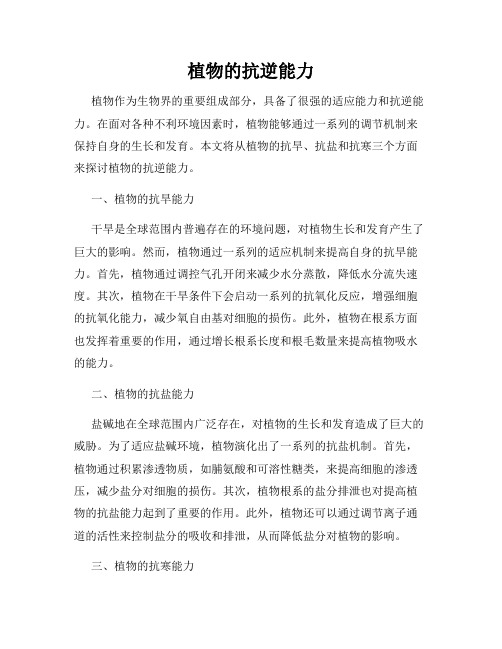 植物的抗逆能力

植物作为生物界的重要组成部分，具备了很强的适应能力和抗逆能力。在面对各种不利环境因素时，植物能够通过一系列的调节机制来保持自身的生长和发育。本文将从植物的抗旱、抗盐和抗寒三个方面来探讨植物的抗逆能力。

一、植物的抗旱能力

干旱是全球范围内普遍存在的环境问题，对植物生长和发育产生了巨大的影响。然而，植物通过一系列的适应机制来提高自身的抗旱能力。首先，植物通过调控气孔开闭来减少水分蒸散，降低水分流失速度。其次，植物在干旱条件下会启动一系列的抗氧化反应，增强细胞的抗氧化能力，减少氧自由基对细胞的损伤。此外，植物在根系方面也发挥着重要的作用，通过增长根系长度和根毛数量来提高植物吸水的能力。

二、植物的抗盐能力

盐碱地在全球范围内广泛存在，对植物的生长和发育造成了巨大的威胁。为了适应盐碱环境，植物演化出了一系列的抗盐机制。首先，植物通过积累渗透物质，如脯氨酸和可溶性糖类，来提高细胞的渗透压，减少盐分对细胞的损伤。其次，植物根系的盐分排泄也对提高植物的抗盐能力起到了重要的作用。此外，植物还可以通过调节离子通道的活性来控制盐分的吸收和排泄，从而降低盐分对植物的影响。

三、植物的抗寒能力